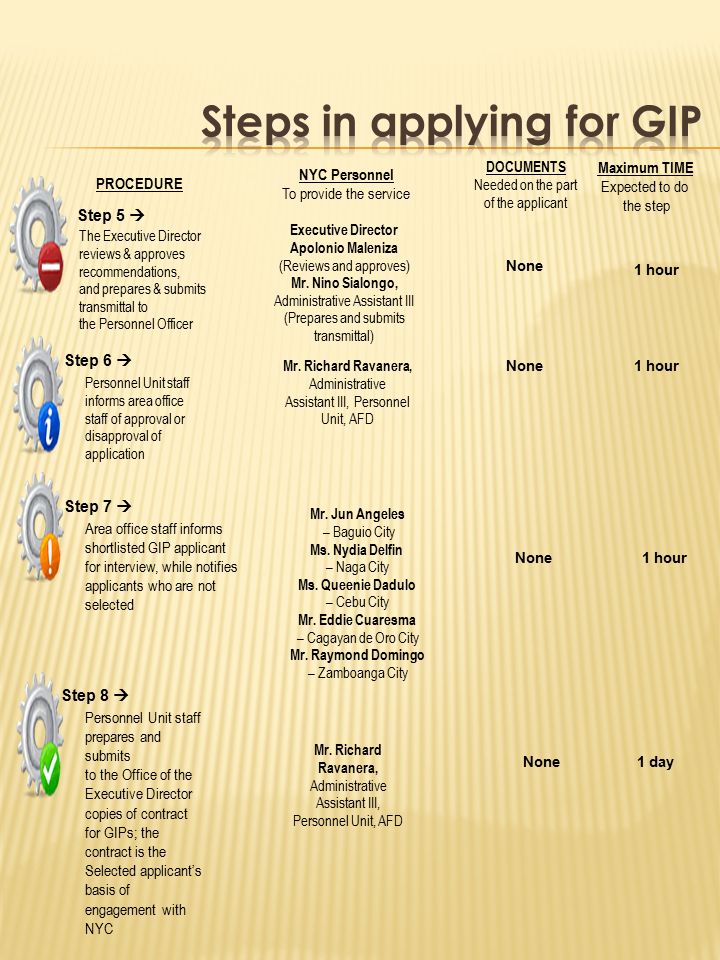 Steps in applying for GIP

| PROCEDURE | NYC Personnel To provide the service | DOCUMENTS Needed on the part of the applicant | Maximum TIME Expected to do the step |
|---|---|---|---|
| Step 5 → The Executive Director reviews & approves recommendations, and prepares & submits transmittal to the Personnel Officer | Executive Director Apolonio Maleniza (Reviews and approves) Mr. Nino Sialongo, Administrative Assistant III (Prepares and submits transmittal) | None | 1 hour |
| Step 6 → Personnel Unit staff informs area office staff of approval or disapproval of application | Mr. Richard Ravanera, Administrative Assistant III, Personnel Unit, AFD | None | 1 hour |
| Step 7 → Area office staff informs shortlisted GIP applicant for interview, while notifies applicants who are not selected | Mr. Jun Angeles – Baguio City Ms. Nydia Delfin – Naga City Ms. Queenie Dadulo – Cebu City Mr. Eddie Cuaresma – Cagayan de Oro City Mr. Raymond Domingo – Zamboanga City | None | 1 hour |
| Step 8 → Personnel Unit staff prepares and submits to the Office of the Executive Director copies of contract for GIPs; the contract is the Selected applicant's basis of engagement with NYC | Mr. Richard Ravanera, Administrative Assistant III, Personnel Unit, AFD | None | 1 day |